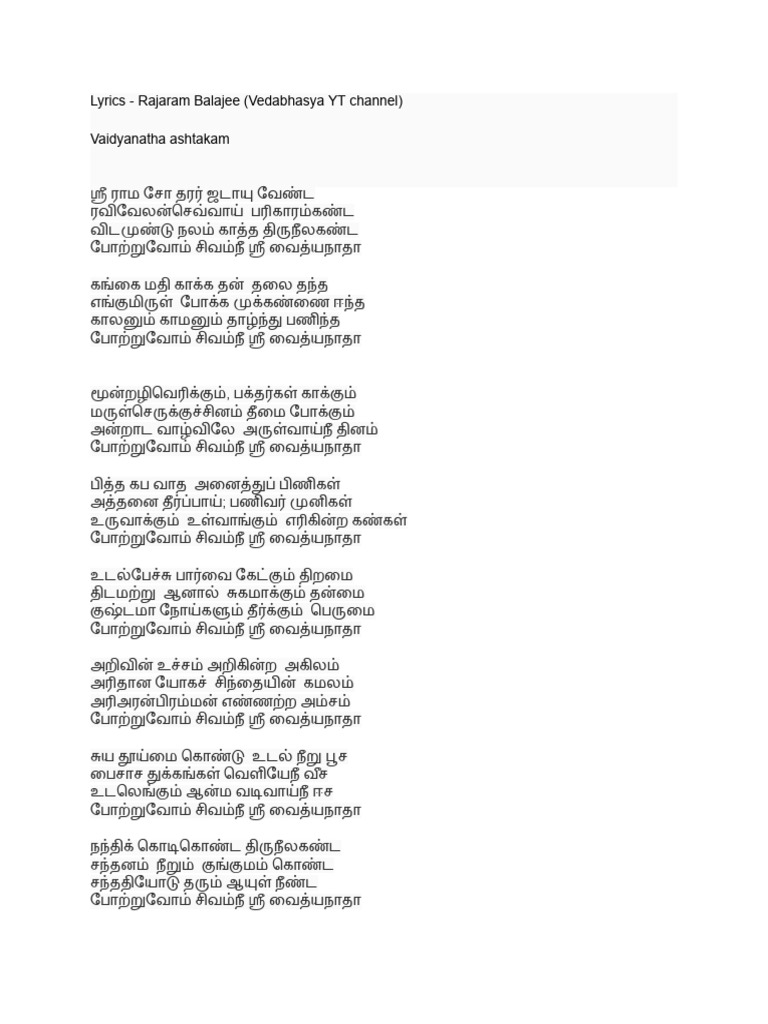 Lyrics - Rajaram Balajee (Vedabhasya YT channel)

Vaidyanatha ashtakam

ஸ்ரீ ராம சோ தரர் ஜடாயு வேண்ட
ரவிவேலன்செவ்வாய் பரிகாரம்கண்ட
விடமுண்டு நலம் காத்த திருநீலகண்ட
போற்றுவோம் சிவம்நீ ஸ்ரீ வைத்யநாதா

கங்கை மதி காக்க தன் தலை தந்த
எங்குமிருள் போக்க முக்கண்ணை ஈந்த
காலனும் காமனும் தாழ்ந்து பணிந்த
போற்றுவோம் சிவம்நீ ஸ்ரீ வைத்யநாதா

மூன்றழிவெரிக்கும், பக்தர்கள் காக்கும்
மருள்செருக்குச்சினம் தீமை போக்கும்
அன்றாட வாழ்விலே அருள்வாய்நீ தினம்
போற்றுவோம் சிவம்நீ ஸ்ரீ வைத்யநாதா

பித்த கப வாத அனைத்துப் பிணிகள்
அத்தனை தீர்ப்பாய்; பணிவர் முனிகள்
உருவாக்கும் உள்வாங்கும் எரிகின்ற கண்கள்
போற்றுவோம் சிவம்நீ ஸ்ரீ வைத்யநாதா

உடல்பேச்சு பார்வை கேட்கும் திறமை
திடமற்று ஆனால் சுகமாக்கும் தன்மை
குஷ்டமா நோய்களும் தீர்க்கும் பெருமை
போற்றுவோம் சிவம்நீ ஸ்ரீ வைத்யநாதா

அறிவின் உச்சம் அறிகின்ற அகிலம்
அரிதான யோகச் சிந்தையின் கமலம்
அரிஅரன்பிரம்மன் எண்ணற்ற அம்சம்
போற்றுவோம் சிவம்நீ ஸ்ரீ வைத்யநாதா

சுய தூய்மை கொண்டு உடல் நீறு பூச
பைசாச துக்கங்கள் வெளியேநீ வீச
உடலெங்கும் ஆன்ம வடிவாய்நீ ஈச
போற்றுவோம் சிவம்நீ ஸ்ரீ வைத்யநாதா

நந்திக் கொடிகொண்ட திருநீலகண்ட
சந்தனம் நீறும் குங்குமம் கொண்ட
சந்ததியோடு தரும் ஆயுள் நீண்ட
போற்றுவோம் சிவம்நீ ஸ்ரீ வைத்யநாதா